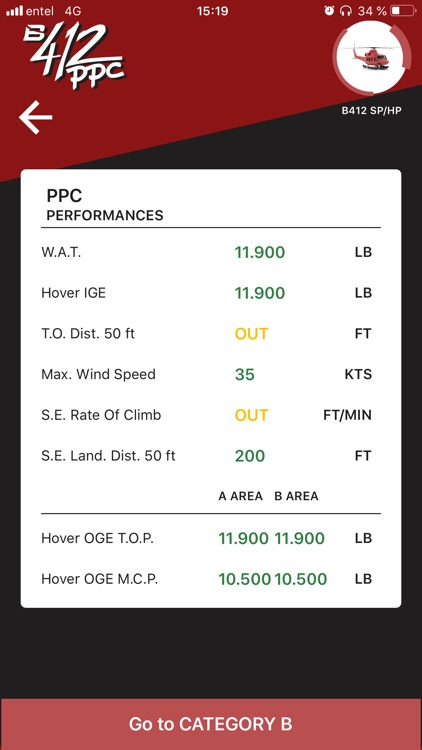 entel 4G 15:19 34 %

B 412 PPC

B412 SP/HP

PPC
PERFORMANCES

| | | |
|---|---|---|
| W.A.T. | 11.900 | LB |
| Hover IGE | 11.900 | LB |
| T.O. Dist. 50 ft | OUT | FT |
| Max. Wind Speed | 35 | KTS |
| S.E. Rate Of Climb | OUT | FT/MIN |
| S.E. Land. Dist. 50 ft | 200 | FT |

| | A AREA | B AREA | |
|---|---|---|---|
| Hover OGE T.O.P. | 11.900 | 11.900 | LB |
| Hover OGE M.C.P. | 10.500 | 10.500 | LB |

Go to CATEGORY B